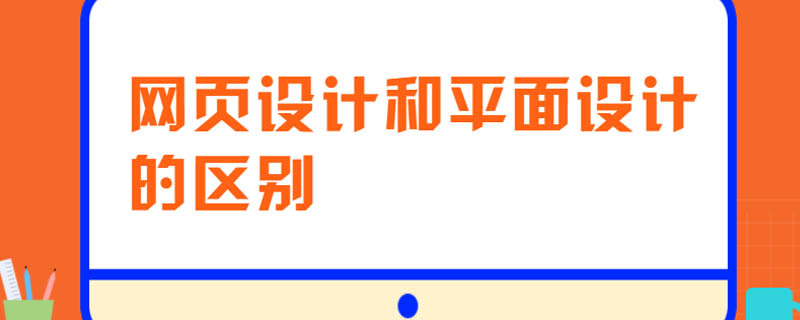 网页设计和平面设计的区别